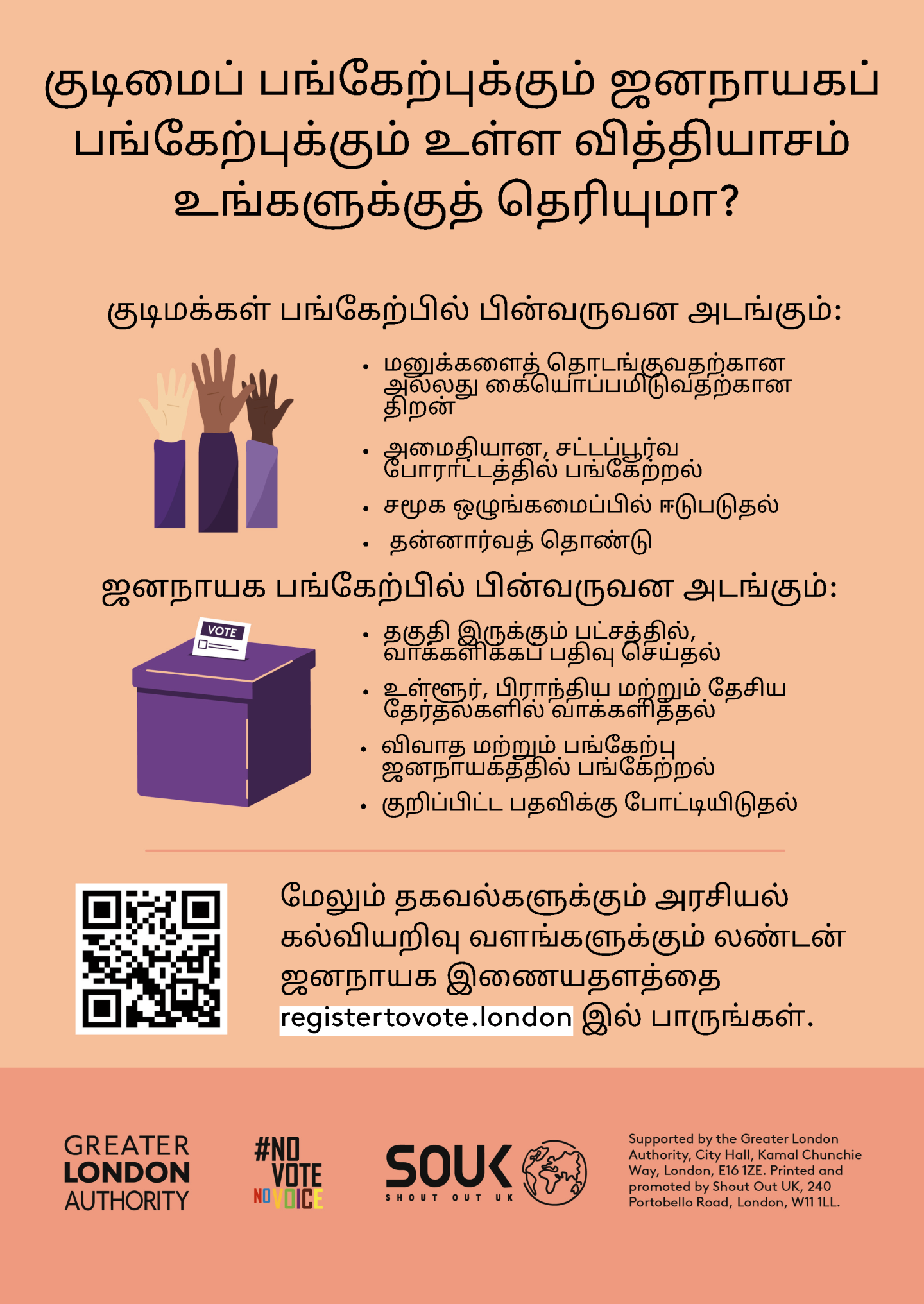 குடிமைப் பங்கேற்புக்கும் ஜனநாயகப் பங்கேற்புக்கும் உள்ள வித்தியாசம் உங்களுக்குத் தெரியுமா?

குடிமக்கள் பங்கேற்பில் பின்வருவன அடங்கும்:

• மனுக்களைத் தொடங்குவதற்கான அல்லது கையொப்பமிடுவதற்கான திறன்
• அமைதியான, சட்டப்பூர்வ போராட்டத்தில் பங்கேற்றல்
• சமூக ஒழுங்கமைப்பில் ஈடுபடுதல்
• தன்னார்வத் தொண்டு

ஜனநாயக பங்கேற்பில் பின்வருவன அடங்கும்:

VOTE

• தகுதி இருக்கும் பட்சத்தில், வாக்களிக்கப் பதிவு செய்தல்
• உள்ளூர், பிராந்திய மற்றும் தேசிய தேர்தல்களில் வாக்களித்தல்
• விவாத மற்றும் பங்கேற்பு ஜனநாயகத்தில் பங்கேற்றல்
• குறிப்பிட்ட பதவிக்கு போட்டியிடுதல்

மேலும் தகவல்களுக்கும் அரசியல் கல்வியறிவு வளங்களுக்கும் லண்டன் ஜனநாயக இணையதளத்தை registertovote.london இல் பாருங்கள்.

GREATER LONDON AUTHORITY

#NO VOTE NO VOICE

SOUK SHOUT OUT UK

Supported by the Greater London Authority, City Hall, Kamal Chunchie Way, London, E16 1ZE. Printed and promoted by Shout Out UK, 240 Portobello Road, London, W11 1LL.